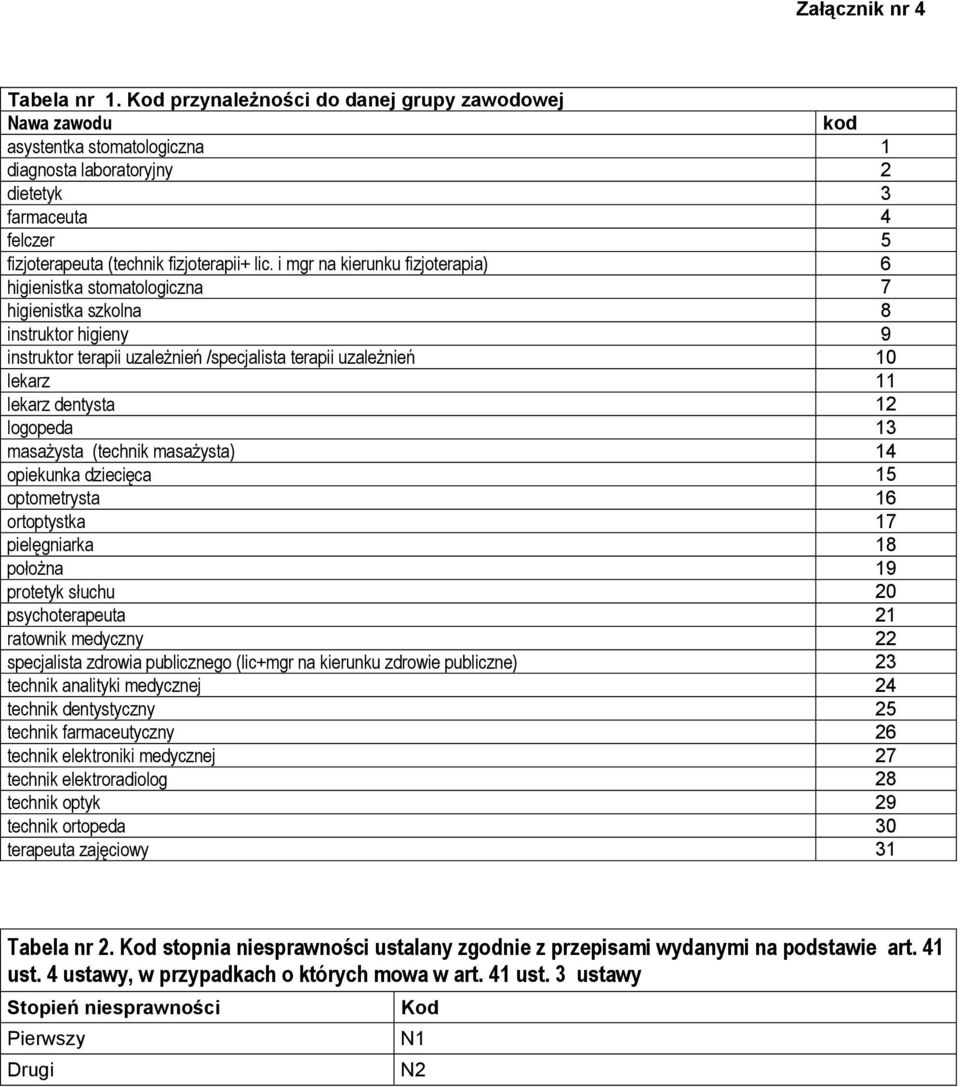 Załącznik nr 4

Tabela nr 1. Kod przynależności do danej grupy zawodowej

| Nawa zawodu | kod |
|---|---|
| asystentka stomatologiczna | 1 |
| diagnosta laboratoryjny | 2 |
| dietetyk | 3 |
| farmaceuta | 4 |
| felczer | 5 |
| fizjoterapeuta (technik fizjoterapii+ lic. i mgr na kierunku fizjoterapia) | 6 |
| higienistka stomatologiczna | 7 |
| higienistka szkolna | 8 |
| instruktor higieny | 9 |
| instruktor terapii uzależnień /specjalista terapii uzależnień | 10 |
| lekarz | 11 |
| lekarz dentysta | 12 |
| logopeda | 13 |
| masażysta (technik masażysta) | 14 |
| opiekunka dziecięca | 15 |
| optometrysta | 16 |
| ortoptystka | 17 |
| pielęgniarka | 18 |
| położna | 19 |
| protetyk słuchu | 20 |
| psychoterapeuta | 21 |
| ratownik medyczny | 22 |
| specjalista zdrowia publicznego (lic+mgr na kierunku zdrowie publiczne) | 23 |
| technik analityki medycznej | 24 |
| technik dentystyczny | 25 |
| technik farmaceutyczny | 26 |
| technik elektroniki medycznej | 27 |
| technik elektroradiolog | 28 |
| technik optyk | 29 |
| technik ortopeda | 30 |
| terapeuta zajęciowy | 31 |

Tabela nr 2. Kod stopnia niesprawności ustalany zgodnie z przepisami wydanymi na podstawie art. 41 ust. 4 ustawy, w przypadkach o których mowa w art. 41 ust. 3 ustawy

| Stopień niesprawności | Kod |
|---|---|
| Pierwszy | N1 |
| Drugi | N2 |